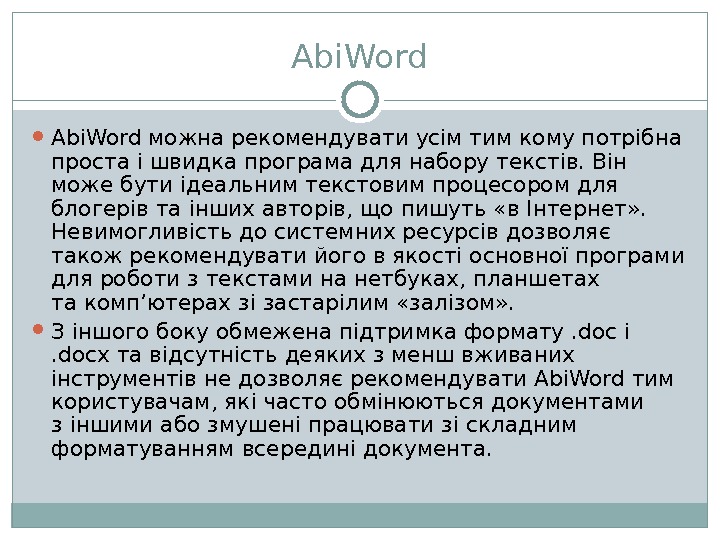 AbiWord

AbiWord можна рекомендувати усім тим кому потрібна проста і швидка програма для набору текстів. Він може бути ідеальним текстовим процесором для блогерів та інших авторів, що пишуть «в Інтернет». Невимогливість до системних ресурсів дозволяє також рекомендувати його в якості основної програми для роботи з текстами на нетбуках, планшетах та комп’ютерах зі застарілим «залізом».

З іншого боку обмежена підтримка формату .doc і .docx та відсутність деяких з менш вживаних інструментів не дозволяє рекомендувати AbiWord тим користувачам, які часто обмінюються документами з іншими або змушені працювати зі складним форматуванням всередині документа.